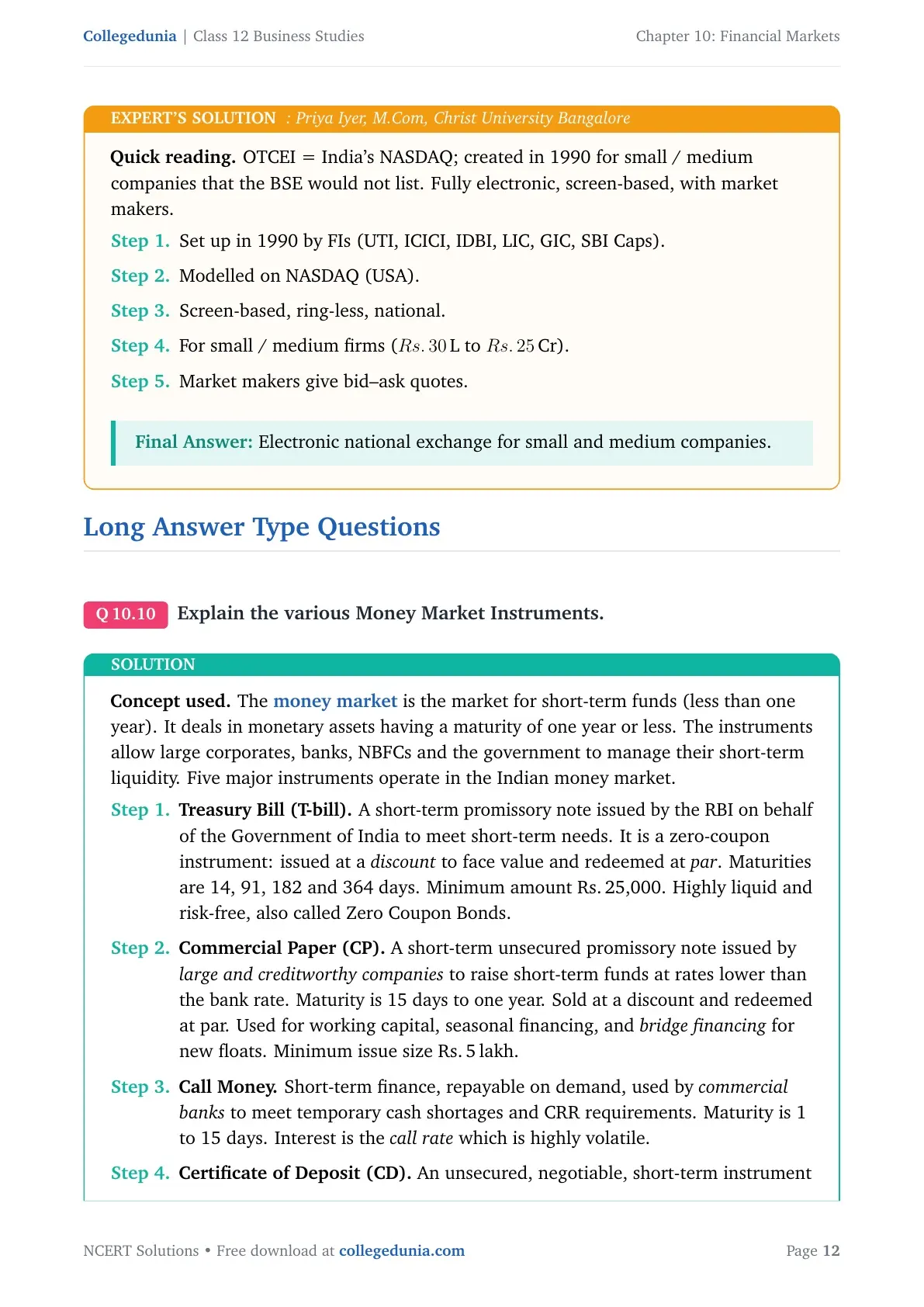 Collegedunia | Class 12 Business Studies

Chapter 10: Financial Markets

EXPERT'S SOLUTION : Priya Iyer, M.Com, Christ University Bangalore

Quick reading. OTCEI = India's NASDAQ; created in 1990 for small / medium companies that the BSE would not list. Fully electronic, screen-based, with market makers.

Step 1. Set up in 1990 by FIs (UTI, ICICI, IDBI, LIC, GIC, SBI Caps).

Step 2. Modelled on NASDAQ (USA).

Step 3. Screen-based, ring-less, national.

Step 4. For small / medium firms ($Rs. 30$ L to $Rs. 25$ Cr).

Step 5. Market makers give bid–ask quotes.

Final Answer: Electronic national exchange for small and medium companies.

Long Answer Type Questions

Q 10.10 Explain the various Money Market Instruments.

SOLUTION

Concept used. The money market is the market for short-term funds (less than one year). It deals in monetary assets having a maturity of one year or less. The instruments allow large corporates, banks, NBFCs and the government to manage their short-term liquidity. Five major instruments operate in the Indian money market.

Step 1. Treasury Bill (T-bill). A short-term promissory note issued by the RBI on behalf of the Government of India to meet short-term needs. It is a zero-coupon instrument: issued at a discount to face value and redeemed at par. Maturities are 14, 91, 182 and 364 days. Minimum amount Rs. 25,000. Highly liquid and risk-free, also called Zero Coupon Bonds.

Step 2. Commercial Paper (CP). A short-term unsecured promissory note issued by large and creditworthy companies to raise short-term funds at rates lower than the bank rate. Maturity is 15 days to one year. Sold at a discount and redeemed at par. Used for working capital, seasonal financing, and bridge financing for new floats. Minimum issue size Rs. 5 lakh.

Step 3. Call Money. Short-term finance, repayable on demand, used by commercial banks to meet temporary cash shortages and CRR requirements. Maturity is 1 to 15 days. Interest is the call rate which is highly volatile.

Step 4. Certificate of Deposit (CD). An unsecured, negotiable, short-term instrument

NCERT Solutions • Free download at collegedunia.com

Page 12